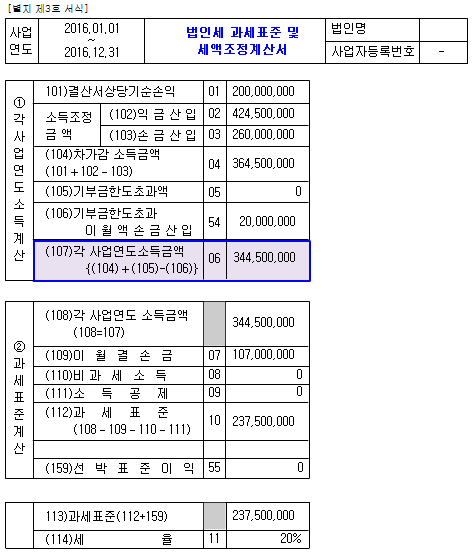 [별지 제3호 서식]

| 사업연도 | 2016.01.01 ~ 2016.12.31 | 법인세 과세표준 및 세액조정계산서 | 법인명 | |
|---|---|---|---|---|
| | | | 사업자등록번호 | - |

| ① 각 사업연도 소득계산 | 101)결산서상당기순손익 | | 01 | 200,000,000 |
|---|---|---|---|---|
| | 소득조정 금 액 | (102)익 금 산 입 | 02 | 424,500,000 |
| | | (103)손 금 산 입 | 03 | 260,000,000 |
| | (104)차가감 소득금액 (101 + 102 - 103) | | 04 | 364,500,000 |
| | (105)기부금한도초과액 | | 05 | 0 |
| | (106)기부금한도초과 이 월 액 손 금 산 입 | | 54 | 20,000,000 |
| | (107)각 사업연도소득금액 {(104) + (105)-(106)} | | 06 | 344,500,000 |

| ② 과세표준계산 | (108)각 사업연도 소득금액 (108=107) | | 344,500,000 |
|---|---|---|---|
| | (109)이 월 결 손 금 | 07 | 107,000,000 |
| | (110)비 과 세 소 득 | 08 | 0 |
| | (111)소 득 공 제 | 09 | 0 |
| | (112)과 세 표 준 (108 - 109 - 110 - 111) | 10 | 237,500,000 |
| | | | |
| | (159)선 박 표 준 이 익 | 55 | 0 |

| | 113)과세표준(112+159) | | 237,500,000 |
|---|---|---|---|
| | (114)세 율 | 11 | 20% |